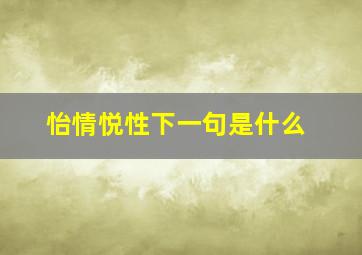 怡情悦性下一句是什么